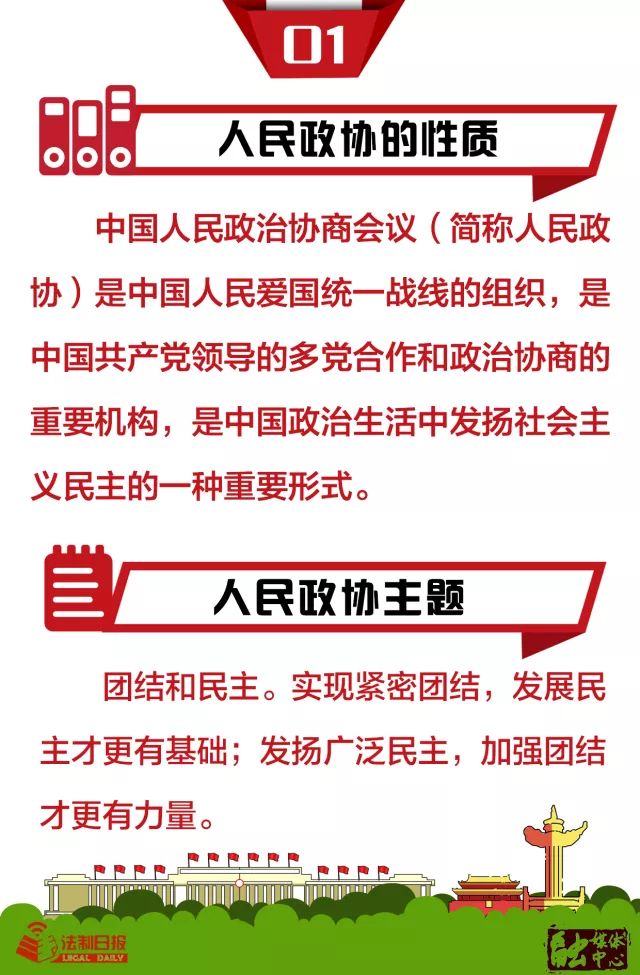 01

人民政协的性质

中国人民政治协商会议（简称人民政协）是中国人民爱国统一战线的组织，是中国共产党领导的多党合作和政治协商的重要机构，是中国政治生活中发扬社会主义民主的一种重要形式。

人民政协主题

团结和民主。实现紧密团结，发展民主才更有基础；发扬广泛民主，加强团结才更有力量。

法制日报 LEGAL DAILY

融媒体中心